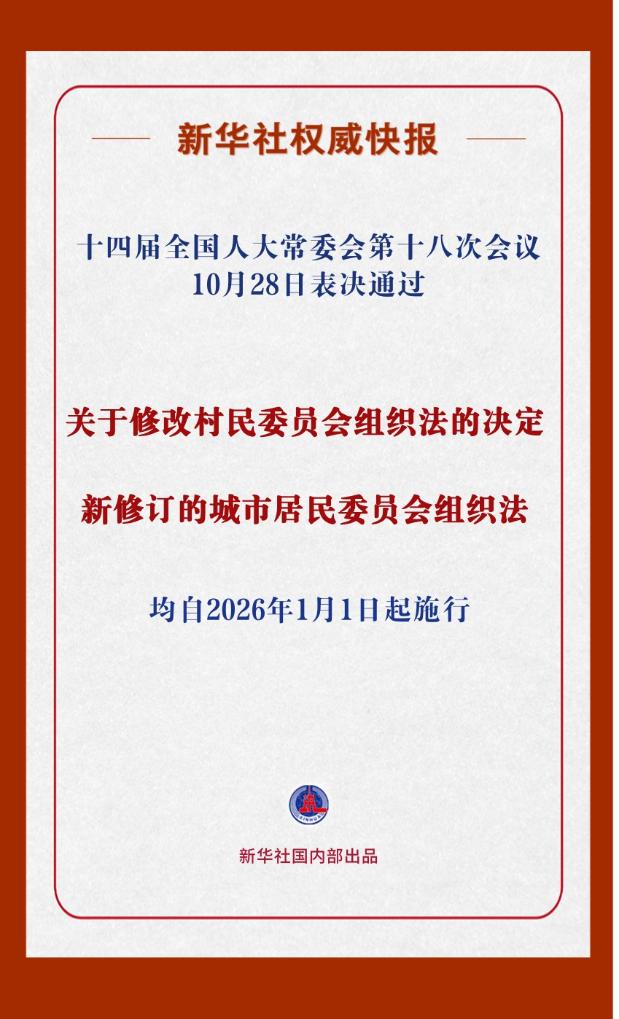 新华社权威快报

十四届全国人大常委会第十八次会议
10月28日表决通过

关于修改村民委员会组织法的决定

新修订的城市居民委员会组织法

均自2026年1月1日起施行

新华社国内部出品